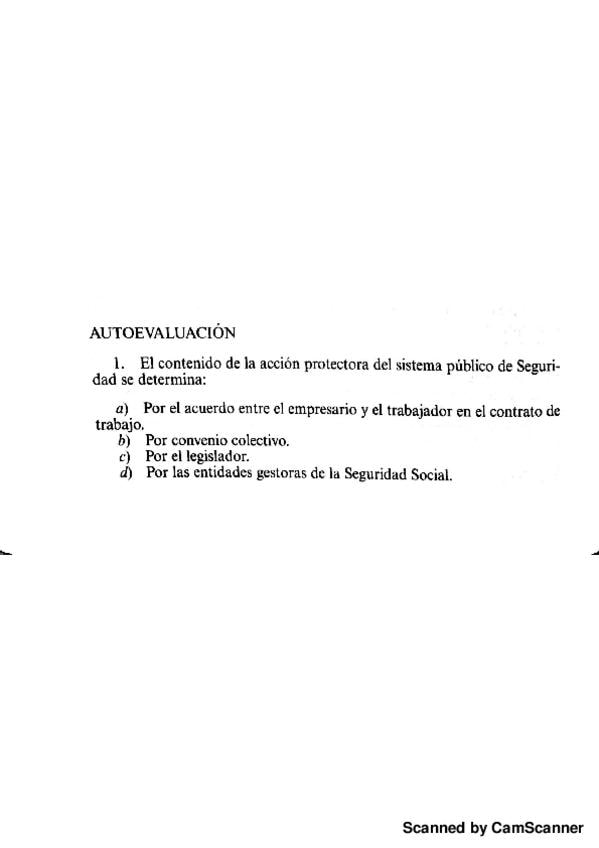 AUTOEVALUACIÓN

1. El contenido de la acción protectora del sistema público de Seguridad se determina:

a) Por el acuerdo entre el empresario y el trabajador en el contrato de trabajo.
b) Por convenio colectivo.
c) Por el legislador.
d) Por las entidades gestoras de la Seguridad Social.

Scanned by CamScanner